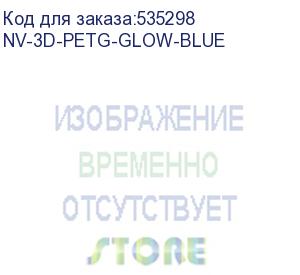 Код для заказа:535298
NV-3D-PETG-GLOW-BLUE

ИЗОБРАЖЕНИЕ
ВРЕМЕННО
ОТСУТСТВУЕТ
STORE